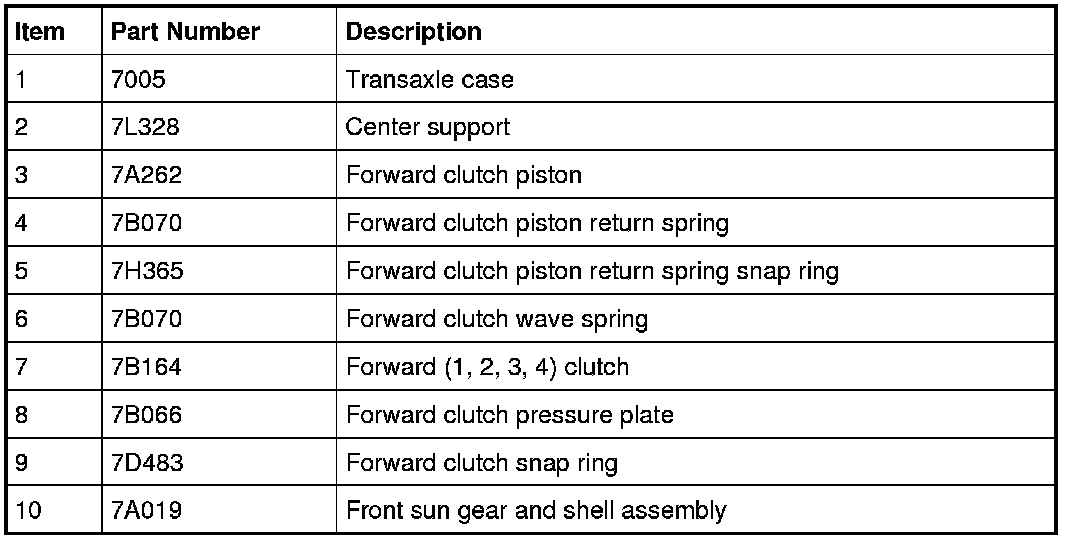 | Item | Part Number | Description |
|---|---|---|
| 1 | 7005 | Transaxle case |
| 2 | 7L328 | Center support |
| 3 | 7A262 | Forward clutch piston |
| 4 | 7B070 | Forward clutch piston return spring |
| 5 | 7H365 | Forward clutch piston return spring snap ring |
| 6 | 7B070 | Forward clutch wave spring |
| 7 | 7B164 | Forward (1, 2, 3, 4) clutch |
| 8 | 7B066 | Forward clutch pressure plate |
| 9 | 7D483 | Forward clutch snap ring |
| 10 | 7A019 | Front sun gear and shell assembly |